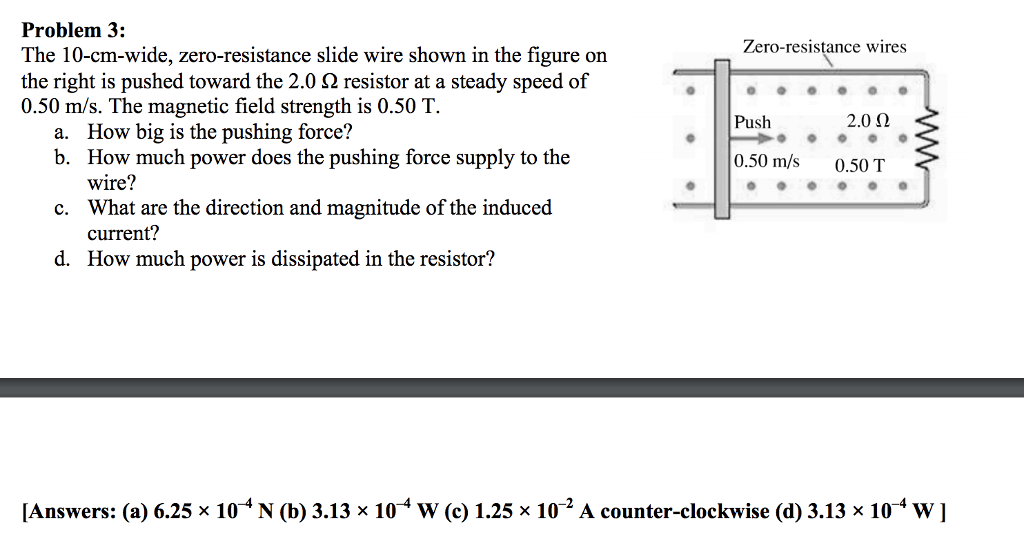 Problem 3:
The 10-cm-wide, zero-resistance slide wire shown in the figure on the right is pushed toward the 2.0 Ω resistor at a steady speed of 0.50 m/s. The magnetic field strength is 0.50 T.
a. How big is the pushing force?
b. How much power does the pushing force supply to the wire?
c. What are the direction and magnitude of the induced current?
d. How much power is dissipated in the resistor?

Zero-resistance wires
Push
2.0 Ω
0.50 m/s
0.50 T

[Answers: (a) $6.25 \times 10^{-4}$ N (b) $3.13 \times 10^{-4}$ W (c) $1.25 \times 10^{-2}$ A counter-clockwise (d) $3.13 \times 10^{-4}$ W ]